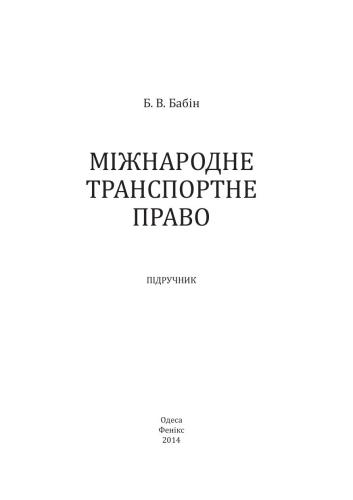 Б. В. Бабін

МІЖНАРОДНЕ ТРАНСПОРТНЕ ПРАВО

ПІДРУЧНИК

Одеса
Фенікс
2014